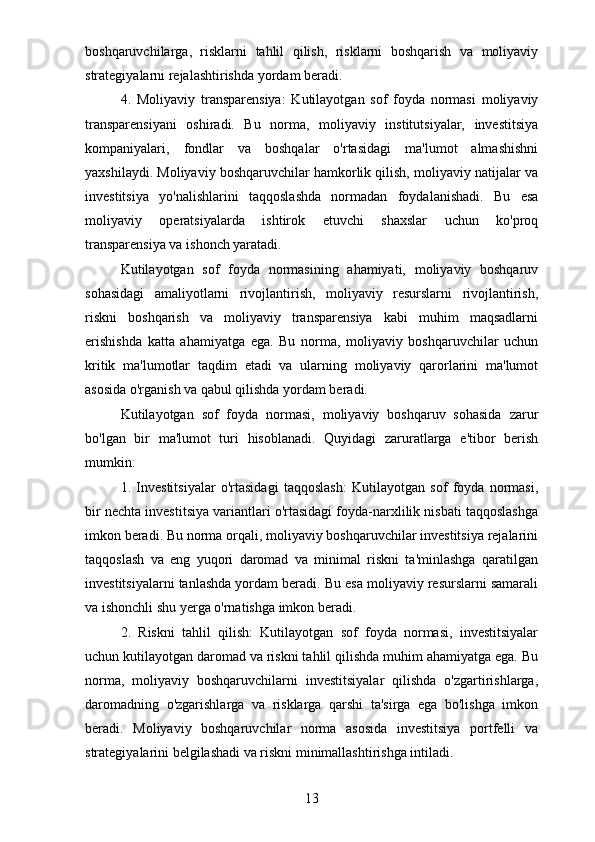 boshqaruvchilarga, risklarni tahlil qilish, risklarni boshqarish va moliyaviy strategiyalarni rejalashtirishda yordam beradi.

4. Moliyaviy transparensiya: Kutilayotgan sof foyda normasi moliyaviy transparensiyani oshiradi. Bu norma, moliyaviy institutsiyalar, investitsiya kompaniyalari, fondlar va boshqalar o'rtasidagi ma'lumot almashishni yaxshilaydi. Moliyaviy boshqaruvchilar hamkorlik qilish, moliyaviy natijalar va investitsiya yo'nalishlarini taqqoslashda normadan foydalanishadi. Bu esa moliyaviy operatsiyalarda ishtirok etuvchi shaxslar uchun ko'proq transparensiya va ishonch yaratadi.

Kutilayotgan sof foyda normasining ahamiyati, moliyaviy boshqaruv sohasidagi amaliyotlarni rivojlantirish, moliyaviy resurslarni rivojlantirish, riskni boshqarish va moliyaviy transparensiya kabi muhim maqsadlarni erishishda katta ahamiyatga ega. Bu norma, moliyaviy boshqaruvchilar uchun kritik ma'lumotlar taqdim etadi va ularning moliyaviy qarorlarini ma'lumot asosida o'rganish va qabul qilishda yordam beradi.

Kutilayotgan sof foyda normasi, moliyaviy boshqaruv sohasida zarur bo'lgan bir ma'lumot turi hisoblanadi. Quyidagi zaruratlarga e'tibor berish mumkin:

1. Investitsiyalar o'rtasidagi taqqoslash: Kutilayotgan sof foyda normasi, bir nechta investitsiya variantlari o'rtasidagi foyda-narxlilik nisbati taqqoslashga imkon beradi. Bu norma orqali, moliyaviy boshqaruvchilar investitsiya rejalarini taqqoslash va eng yuqori daromad va minimal riskni ta'minlashga qaratilgan investitsiyalarni tanlashda yordam beradi. Bu esa moliyaviy resurslarni samarali va ishonchli shu yerga o'rnatishga imkon beradi.

2. Riskni tahlil qilish: Kutilayotgan sof foyda normasi, investitsiyalar uchun kutilayotgan daromad va riskni tahlil qilishda muhim ahamiyatga ega. Bu norma, moliyaviy boshqaruvchilarni investitsiyalar qilishda o'zgartirishlarga, daromadning o'zgarishlarga va risklarga qarshi ta'sirga ega bo'lishga imkon beradi. Moliyaviy boshqaruvchilar norma asosida investitsiya portfelli va strategiyalarini belgilashadi va riskni minimallashtirishga intiladi.

13